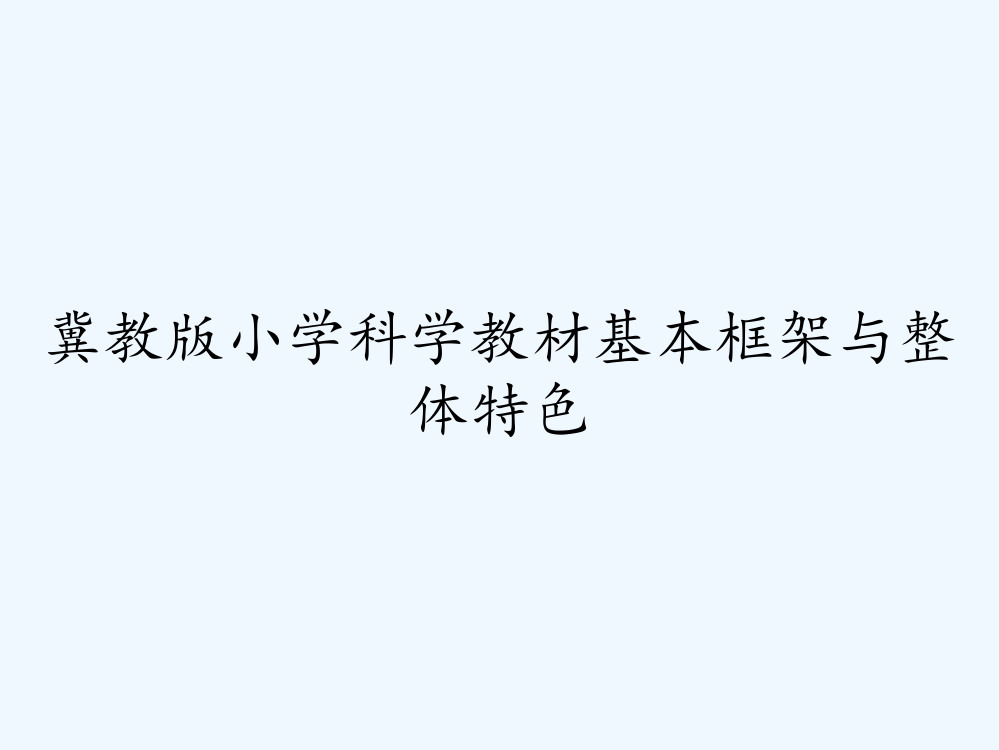 冀教版小学科学教材基本框架与整体特色